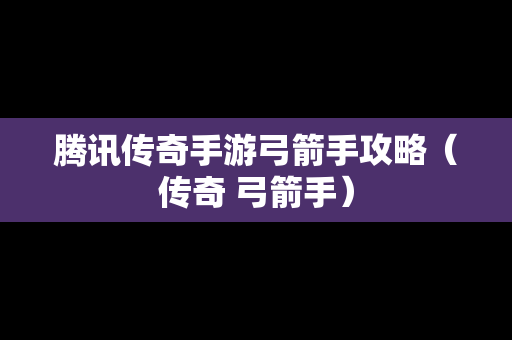 腾讯传奇手游弓箭手攻略（传奇 弓箭手）